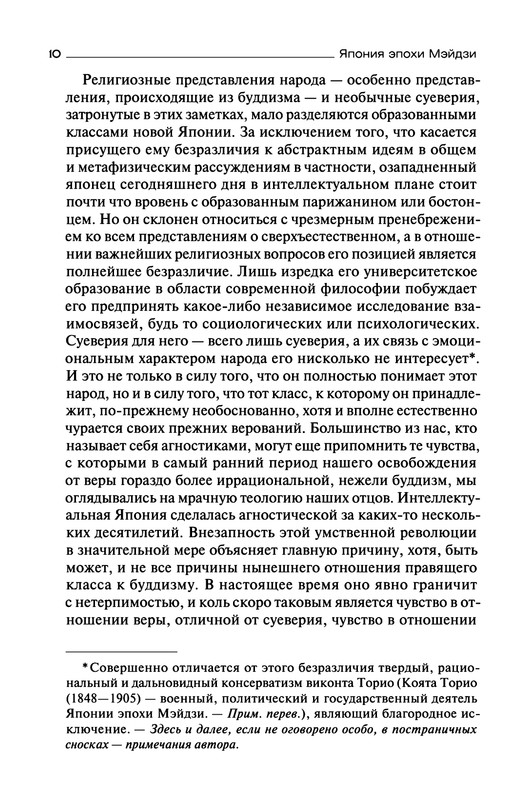 10 Япония эпохи Мэйдзи

Религиозные представления народа — особенно представления, происходящие из буддизма — и необычные суеверия, затронутые в этих заметках, мало разделяются образованными классами новой Японии. За исключением того, что касается присущего ему безразличия к абстрактным идеям в общем и метафизическим рассуждениям в частности, озападненный японец сегодняшнего дня в интеллектуальном плане стоит почти что вровень с образованным парижанином или бостонцем. Но он склонен относиться с чрезмерным пренебрежением ко всем представлениям о сверхъестественном, а в отношении важнейших религиозных вопросов его позицией является полнейшее безразличие. Лишь изредка его университетское образование в области современной философии побуждает его предпринять какое-либо независимое исследование взаимосвязей, будь то социологических или психологических. Суеверия для него — всего лишь суеверия, а их связь с эмоциональным характером народа его нисколько не интересует*. И это не только в силу того, что он полностью понимает этот народ, но и в силу того, что тот класс, к которому он принадлежит, по-прежнему необоснованно, хотя и вполне естественно чурается своих прежних верований. Большинство из нас, кто называет себя агностиками, могут еще припомнить те чувства, с которыми в самый ранний период нашего освобождения от веры гораздо более иррациональной, нежели буддизм, мы оглядывались на мрачную теологию наших отцов. Интеллектуальная Япония сделалась агностической за каких-то нескольких десятилетий. Внезапность этой умственной революции в значительной мере объясняет главную причину, хотя, быть может, и не все причины нынешнего отношения правящего класса к буддизму. В настоящее время оно явно граничит с нетерпимостью, и коль скоро таковым является чувство в отношении веры, отличной от суеверия, чувство в отношении

*Совершенно отличается от этого безразличия твердый, рациональный и дальновидный консерватизм виконта Торио (Коята Торио (1848—1905) — военный, политический и государственный деятель Японии эпохи Мэйдзи. — Прим. перев.), являющий благородное исключение. — Здесь и далее, если не оговорено особо, в постраничных сносках — примечания автора.